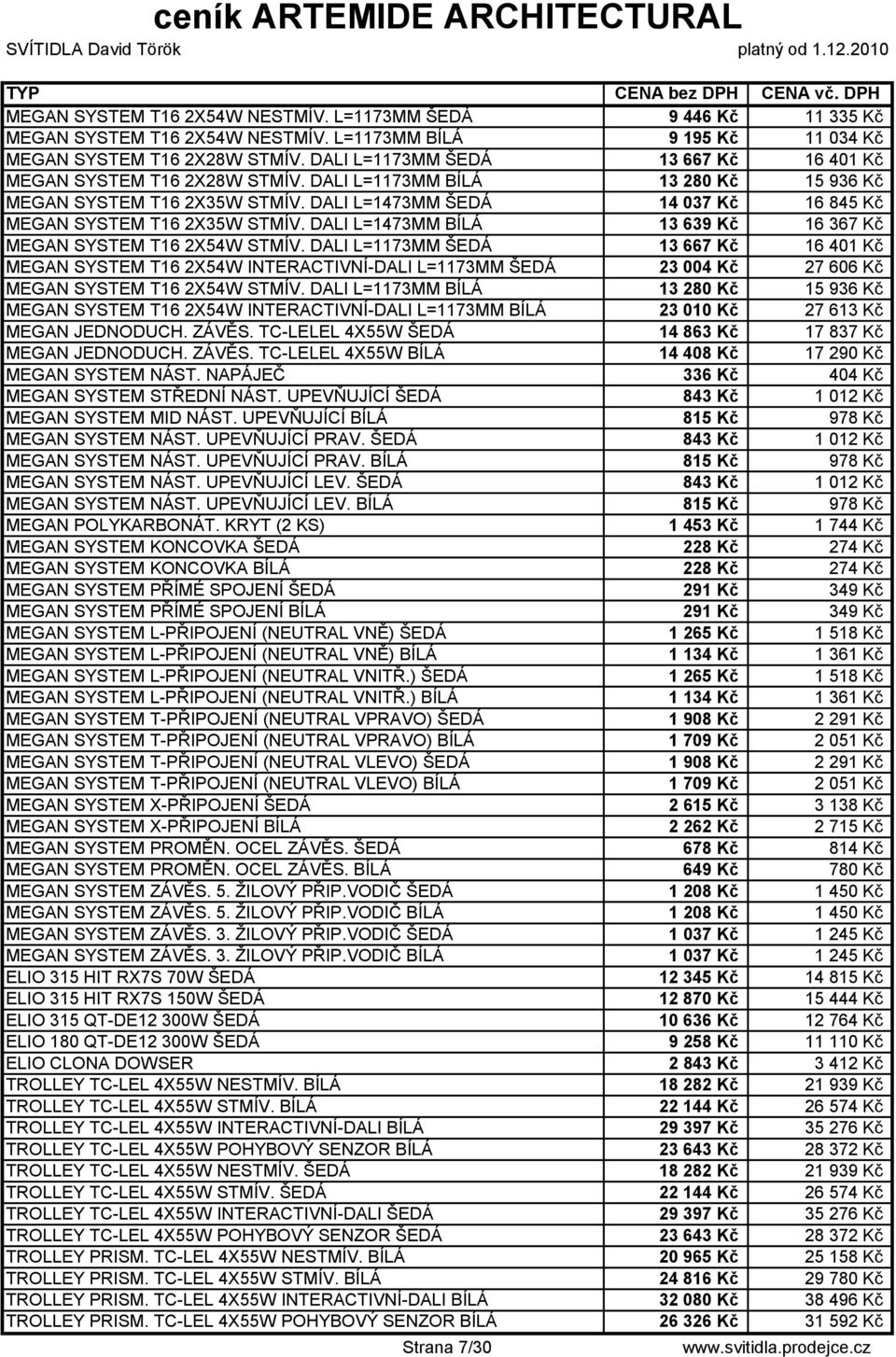 ceník ARTEMIDE ARCHITECTURAL

SVÍTIDLA David Török platný od 1.12.2010

| TYP | CENA bez DPH | CENA vč. DPH |
|---|---|---|
| MEGAN SYSTEM T16 2X54W NESTMÍV. L=1173MM ŠEDÁ | 9 446 Kč | 11 335 Kč |
| MEGAN SYSTEM T16 2X54W NESTMÍV. L=1173MM BÍLÁ | 9 195 Kč | 11 034 Kč |
| MEGAN SYSTEM T16 2X28W STMÍV. DALI L=1173MM ŠEDÁ | 13 667 Kč | 16 401 Kč |
| MEGAN SYSTEM T16 2X28W STMÍV. DALI L=1173MM BÍLÁ | 13 280 Kč | 15 936 Kč |
| MEGAN SYSTEM T16 2X35W STMÍV. DALI L=1473MM ŠEDÁ | 14 037 Kč | 16 845 Kč |
| MEGAN SYSTEM T16 2X35W STMÍV. DALI L=1473MM BÍLÁ | 13 639 Kč | 16 367 Kč |
| MEGAN SYSTEM T16 2X54W STMÍV. DALI L=1173MM ŠEDÁ | 13 667 Kč | 16 401 Kč |
| MEGAN SYSTEM T16 2X54W INTERACTIVNÍ-DALI L=1173MM ŠEDÁ | 23 004 Kč | 27 606 Kč |
| MEGAN SYSTEM T16 2X54W STMÍV. DALI L=1173MM BÍLÁ | 13 280 Kč | 15 936 Kč |
| MEGAN SYSTEM T16 2X54W INTERACTIVNÍ-DALI L=1173MM BÍLÁ | 23 010 Kč | 27 613 Kč |
| MEGAN JEDNODUCH. ZÁVĚS. TC-LELEL 4X55W ŠEDÁ | 14 863 Kč | 17 837 Kč |
| MEGAN JEDNODUCH. ZÁVĚS. TC-LELEL 4X55W BÍLÁ | 14 408 Kč | 17 290 Kč |
| MEGAN SYSTEM NÁST. NAPÁJEČ | 336 Kč | 404 Kč |
| MEGAN SYSTEM STŘEDNÍ NÁST. UPEVŇUJÍCÍ ŠEDÁ | 843 Kč | 1 012 Kč |
| MEGAN SYSTEM MID NÁST. UPEVŇUJÍCÍ BÍLÁ | 815 Kč | 978 Kč |
| MEGAN SYSTEM NÁST. UPEVŇUJÍCÍ PRAV. ŠEDÁ | 843 Kč | 1 012 Kč |
| MEGAN SYSTEM NÁST. UPEVŇUJÍCÍ PRAV. BÍLÁ | 815 Kč | 978 Kč |
| MEGAN SYSTEM NÁST. UPEVŇUJÍCÍ LEV. ŠEDÁ | 843 Kč | 1 012 Kč |
| MEGAN SYSTEM NÁST. UPEVŇUJÍCÍ LEV. BÍLÁ | 815 Kč | 978 Kč |
| MEGAN POLYKARBONÁT. KRYT (2 KS) | 1 453 Kč | 1 744 Kč |
| MEGAN SYSTEM KONCOVKA ŠEDÁ | 228 Kč | 274 Kč |
| MEGAN SYSTEM KONCOVKA BÍLÁ | 228 Kč | 274 Kč |
| MEGAN SYSTEM PŘÍMÉ SPOJENÍ ŠEDÁ | 291 Kč | 349 Kč |
| MEGAN SYSTEM PŘÍMÉ SPOJENÍ BÍLÁ | 291 Kč | 349 Kč |
| MEGAN SYSTEM L-PŘIPOJENÍ (NEUTRAL VNĚ) ŠEDÁ | 1 265 Kč | 1 518 Kč |
| MEGAN SYSTEM L-PŘIPOJENÍ (NEUTRAL VNĚ) BÍLÁ | 1 134 Kč | 1 361 Kč |
| MEGAN SYSTEM L-PŘIPOJENÍ (NEUTRAL VNITŘ.) ŠEDÁ | 1 265 Kč | 1 518 Kč |
| MEGAN SYSTEM L-PŘIPOJENÍ (NEUTRAL VNITŘ.) BÍLÁ | 1 134 Kč | 1 361 Kč |
| MEGAN SYSTEM T-PŘIPOJENÍ (NEUTRAL VPRAVO) ŠEDÁ | 1 908 Kč | 2 291 Kč |
| MEGAN SYSTEM T-PŘIPOJENÍ (NEUTRAL VPRAVO) BÍLÁ | 1 709 Kč | 2 051 Kč |
| MEGAN SYSTEM T-PŘIPOJENÍ (NEUTRAL VLEVO) ŠEDÁ | 1 908 Kč | 2 291 Kč |
| MEGAN SYSTEM T-PŘIPOJENÍ (NEUTRAL VLEVO) BÍLÁ | 1 709 Kč | 2 051 Kč |
| MEGAN SYSTEM X-PŘIPOJENÍ ŠEDÁ | 2 615 Kč | 3 138 Kč |
| MEGAN SYSTEM X-PŘIPOJENÍ BÍLÁ | 2 262 Kč | 2 715 Kč |
| MEGAN SYSTEM PROMĚN. OCEL ZÁVĚS. ŠEDÁ | 678 Kč | 814 Kč |
| MEGAN SYSTEM PROMĚN. OCEL ZÁVĚS. BÍLÁ | 649 Kč | 780 Kč |
| MEGAN SYSTEM ZÁVĚS. 5. ŽILOVÝ PŘIP.VODIČ ŠEDÁ | 1 208 Kč | 1 450 Kč |
| MEGAN SYSTEM ZÁVĚS. 5. ŽILOVÝ PŘIP.VODIČ BÍLÁ | 1 208 Kč | 1 450 Kč |
| MEGAN SYSTEM ZÁVĚS. 3. ŽILOVÝ PŘIP.VODIČ ŠEDÁ | 1 037 Kč | 1 245 Kč |
| MEGAN SYSTEM ZÁVĚS. 3. ŽILOVÝ PŘIP.VODIČ BÍLÁ | 1 037 Kč | 1 245 Kč |
| ELIO 315 HIT RX7S 70W ŠEDÁ | 12 345 Kč | 14 815 Kč |
| ELIO 315 HIT RX7S 150W ŠEDÁ | 12 870 Kč | 15 444 Kč |
| ELIO 315 QT-DE12 300W ŠEDÁ | 10 636 Kč | 12 764 Kč |
| ELIO 180 QT-DE12 300W ŠEDÁ | 9 258 Kč | 11 110 Kč |
| ELIO CLONA DOWSER | 2 843 Kč | 3 412 Kč |
| TROLLEY TC-LEL 4X55W NESTMÍV. BÍLÁ | 18 282 Kč | 21 939 Kč |
| TROLLEY TC-LEL 4X55W STMÍV. BÍLÁ | 22 144 Kč | 26 574 Kč |
| TROLLEY TC-LEL 4X55W INTERACTIVNÍ-DALI BÍLÁ | 29 397 Kč | 35 276 Kč |
| TROLLEY TC-LEL 4X55W POHYBOVÝ SENZOR BÍLÁ | 23 643 Kč | 28 372 Kč |
| TROLLEY TC-LEL 4X55W NESTMÍV. ŠEDÁ | 18 282 Kč | 21 939 Kč |
| TROLLEY TC-LEL 4X55W STMÍV. ŠEDÁ | 22 144 Kč | 26 574 Kč |
| TROLLEY TC-LEL 4X55W INTERACTIVNÍ-DALI ŠEDÁ | 29 397 Kč | 35 276 Kč |
| TROLLEY TC-LEL 4X55W POHYBOVÝ SENZOR ŠEDÁ | 23 643 Kč | 28 372 Kč |
| TROLLEY PRISM. TC-LEL 4X55W NESTMÍV. BÍLÁ | 20 965 Kč | 25 158 Kč |
| TROLLEY PRISM. TC-LEL 4X55W STMÍV. BÍLÁ | 24 816 Kč | 29 780 Kč |
| TROLLEY PRISM. TC-LEL 4X55W INTERACTIVNÍ-DALI BÍLÁ | 32 080 Kč | 38 496 Kč |
| TROLLEY PRISM. TC-LEL 4X55W POHYBOVÝ SENZOR BÍLÁ | 26 326 Kč | 31 592 Kč |

Strana 7/30 www.svitidla.prodejce.cz